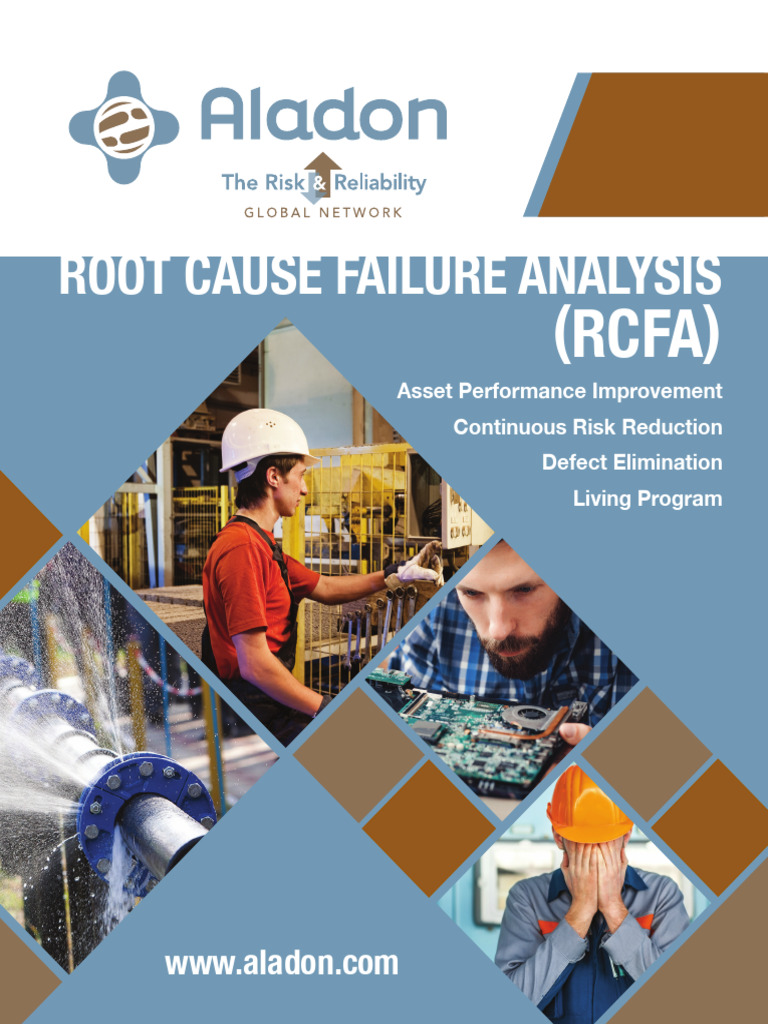 Aladon

The Risk & Reliability
GLOBAL NETWORK

ROOT CAUSE FAILURE ANALYSIS (RCFA)

Asset Performance Improvement
Continuous Risk Reduction
Defect Elimination
Living Program

www.aladon.com